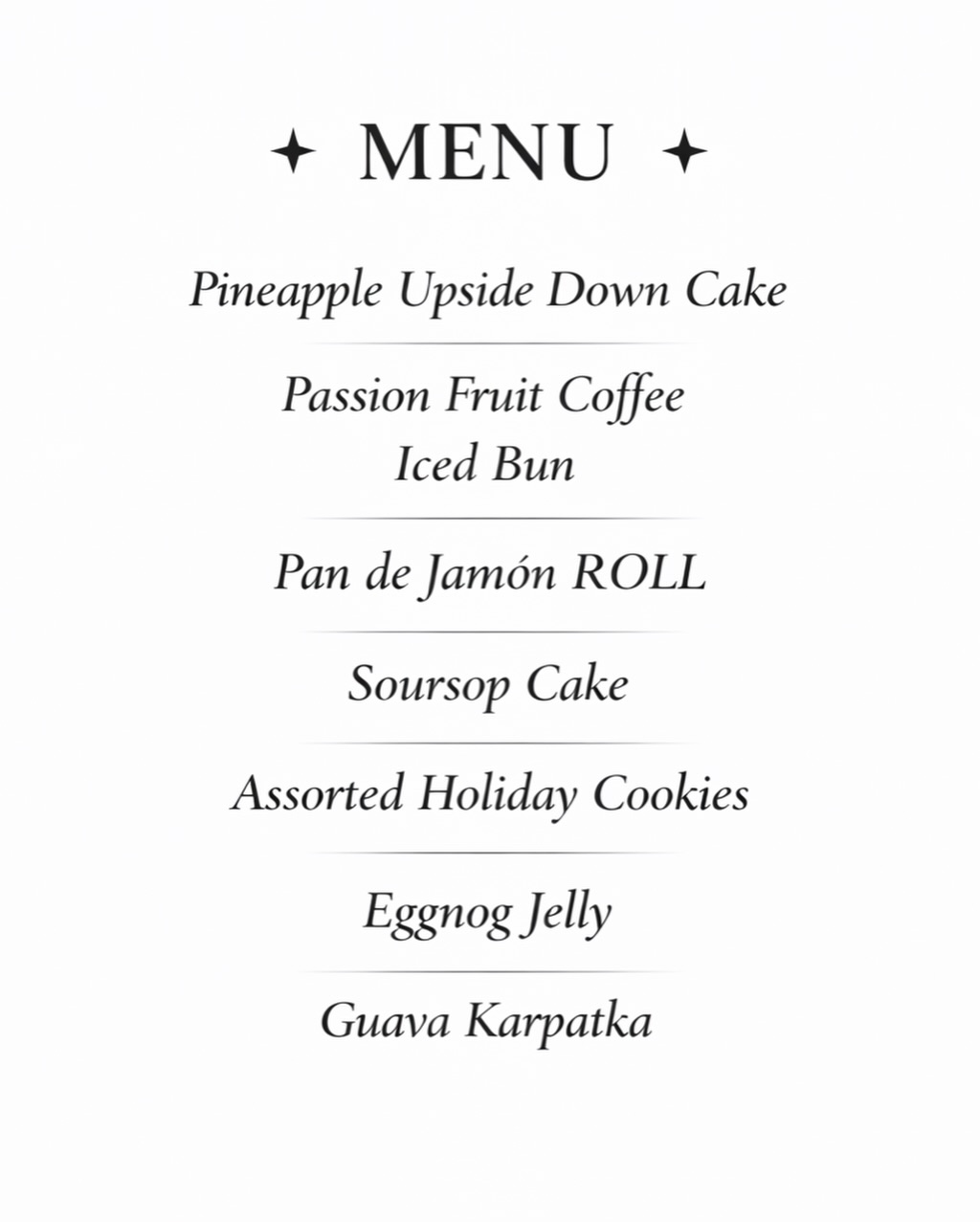 ✦ MENU ✦

Pineapple Upside Down Cake

Passion Fruit Coffee
Iced Bun

Pan de Jamón ROLL

Soursop Cake

Assorted Holiday Cookies

Eggnog Jelly

Guava Karpatka